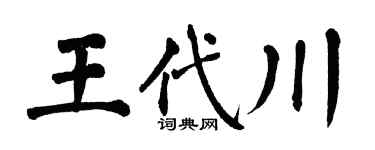 王代川
词典网